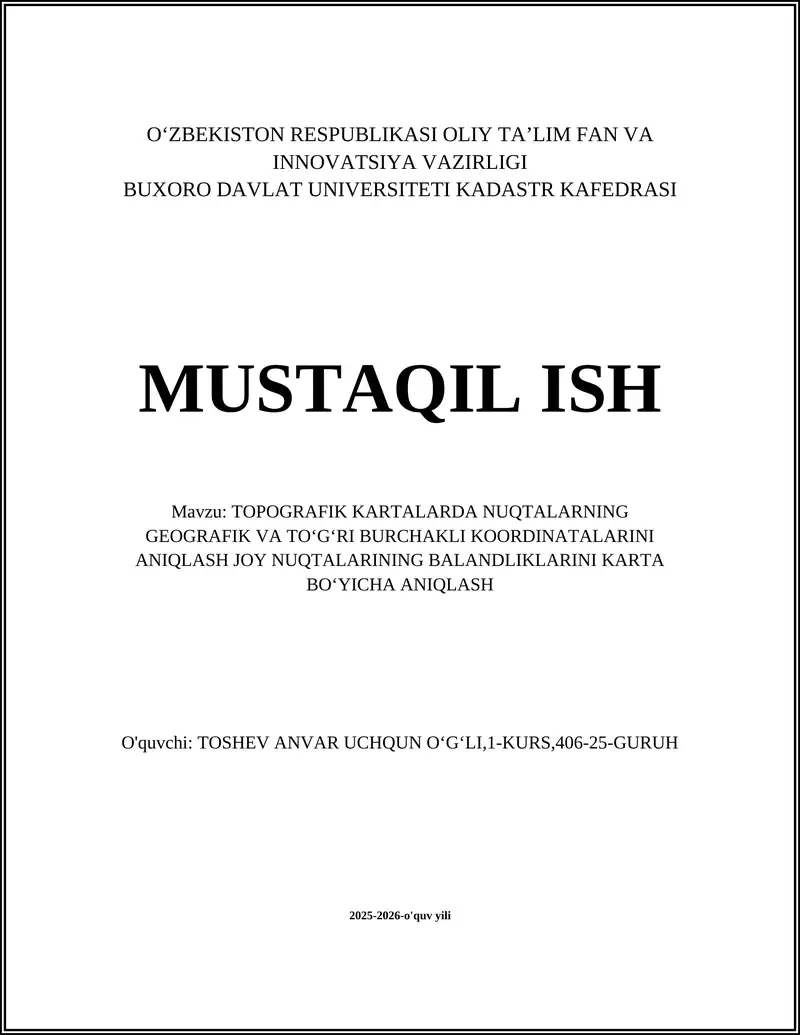 O‘ZBEKISTON RESPUBLIKASI OLIY TA’LIM FAN VA INNOVATSIYA VAZIRLIGI
BUXORO DAVLAT UNIVERSITETI KADASTR KAFEDRASI

MUSTAQIL ISH

Mavzu: TOPOGRAFIK KARTALARDA NUQTALARNING GEOGRAFIK VA TO‘G‘RI BURCHAKLI KOORDINATALARINI ANIQLASH JOY NUQTALARINING BALANDLIKLARINI KARTA BO‘YICHA ANIQLASH

O'quvchi: TOSHEV ANVAR UCHQUN O‘G‘LI,1-KURS,406-25-GURUH

2025-2026-o'quv yili